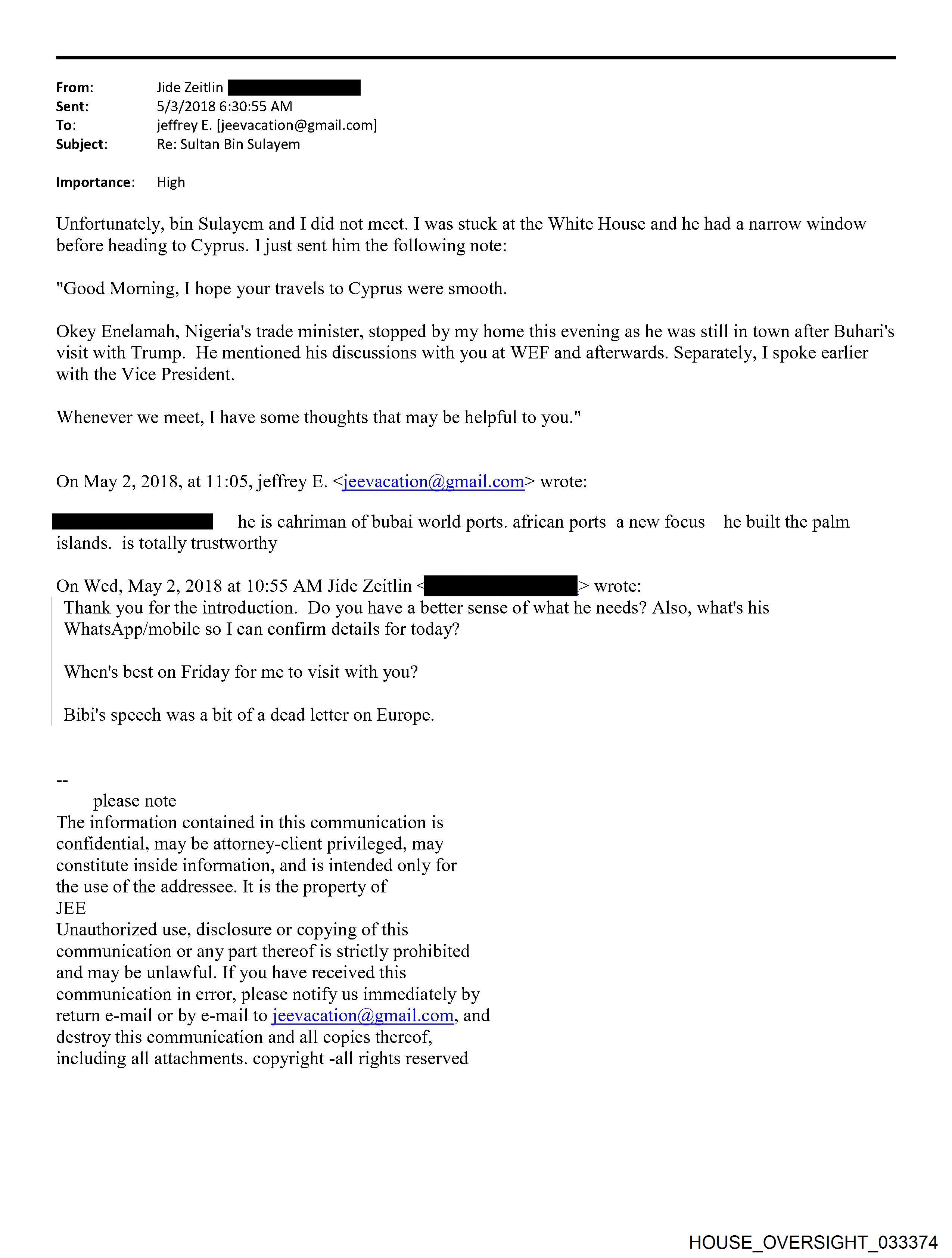 From: Jide Zeitlin
Sent: 5/3/2018 6:30:55 AM
To: jeffrey E. [jeevacation@gmail.com]
Subject: Re: Sultan Bin Sulayem

Importance: High

Unfortunately, bin Sulayem and I did not meet. I was stuck at the White House and he had a narrow window before heading to Cyprus. I just sent him the following note:

"Good Morning, I hope your travels to Cyprus were smooth.

Okey Enelamah, Nigeria's trade minister, stopped by my home this evening as he was still in town after Buhari's visit with Trump. He mentioned his discussions with you at WEF and afterwards. Separately, I spoke earlier with the Vice President.

Whenever we meet, I have some thoughts that may be helpful to you."

On May 2, 2018, at 11:05, jeffrey E. <jeevacation@gmail.com> wrote:

he is cahriman of bubai world ports. african ports a new focus he built the palm islands. is totally trustworthy

On Wed, May 2, 2018 at 10:55 AM Jide Zeitlin < > wrote:
Thank you for the introduction. Do you have a better sense of what he needs? Also, what's his WhatsApp/mobile so I can confirm details for today?

When's best on Friday for me to visit with you?

Bibi's speech was a bit of a dead letter on Europe.

--
please note
The information contained in this communication is confidential, may be attorney-client privileged, may constitute inside information, and is intended only for the use of the addressee. It is the property of JEE
Unauthorized use, disclosure or copying of this communication or any part thereof is strictly prohibited and may be unlawful. If you have received this communication in error, please notify us immediately by return e-mail or by e-mail to jeevacation@gmail.com, and destroy this communication and all copies thereof, including all attachments. copyright -all rights reserved

HOUSE_OVERSIGHT_033374